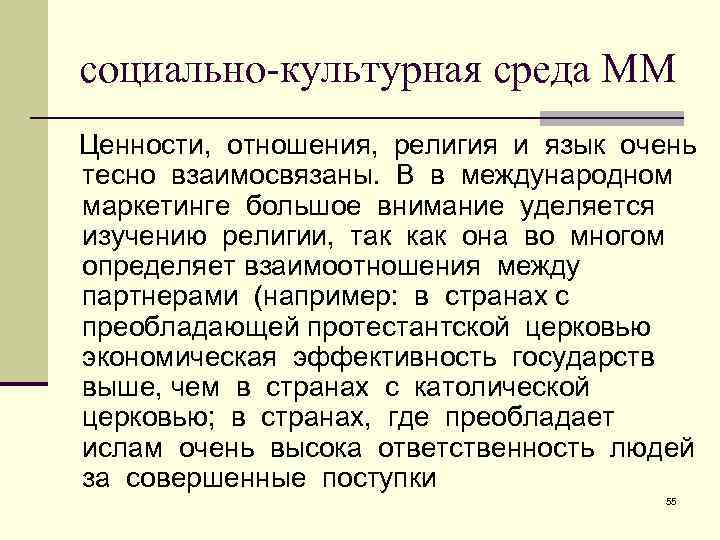 социально-культурная среда ММ

Ценности, отношения, религия и язык очень тесно взаимосвязаны. В в международном маркетинге большое внимание уделяется изучению религии, так как она во многом определяет взаимоотношения между партнерами (например: в странах с преобладающей протестантской церковью экономическая эффективность государств выше, чем в странах с католической церковью; в странах, где преобладает ислам очень высока ответственность людей за совершенные поступки

55